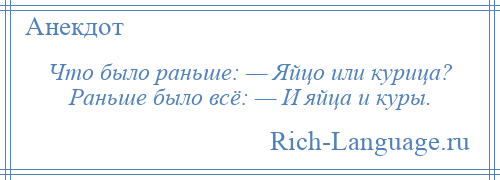 Анекдот

Что было раньше: — Яйцо или курица?
Раньше было всё: — И яйца и куры.

Rich-Language.ru